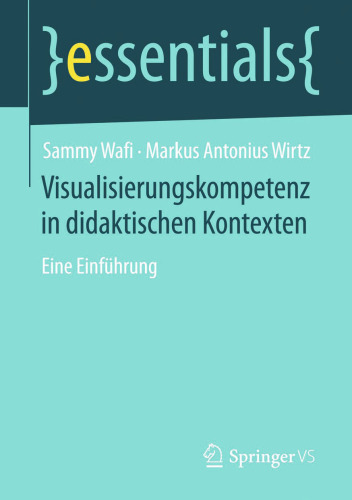 }essentials{

Sammy Wafi · Markus Antonius Wirtz

Visualisierungskompetenz in didaktischen Kontexten

Eine Einführung

Springer VS